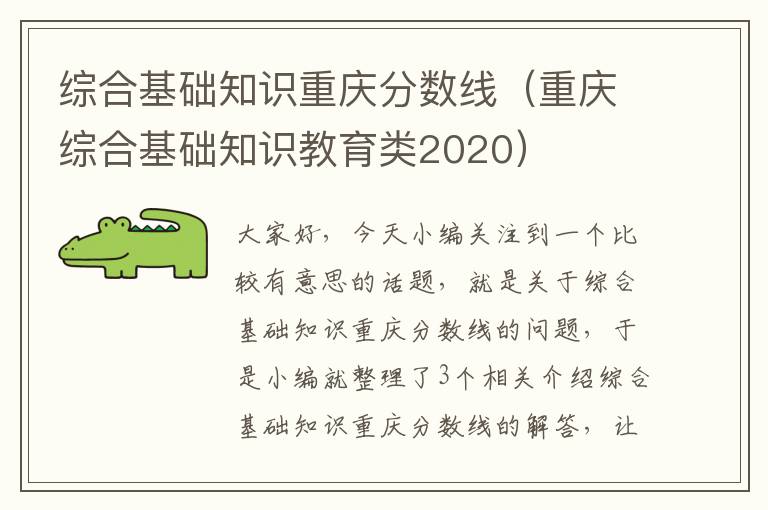 综合基础知识重庆分数线（重庆综合基础知识教育类2020）

大家好，今天小编关注到一个比较有意思的话题，就是关于综合基础知识重庆分数线的问题，于是小编就整理了3个相关介绍综合基础知识重庆分数线的解答，让